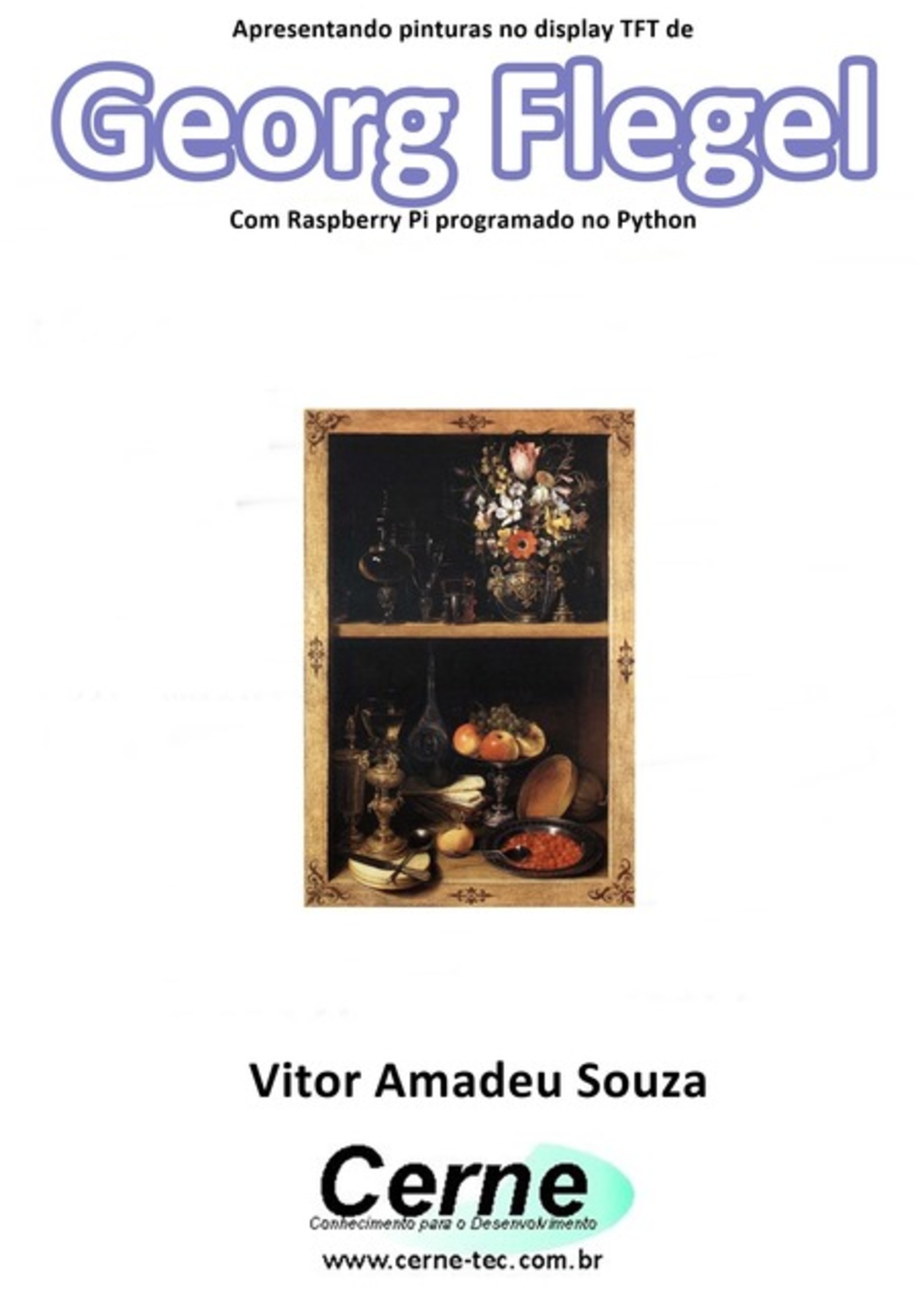 Apresentando pinturas no display TFT de

Georg Flegel

Com Raspberry Pi programado no Python

Vitor Amadeu Souza

Cerne

Conhecimento para o Desenvolvimento

www.cerne-tec.com.br